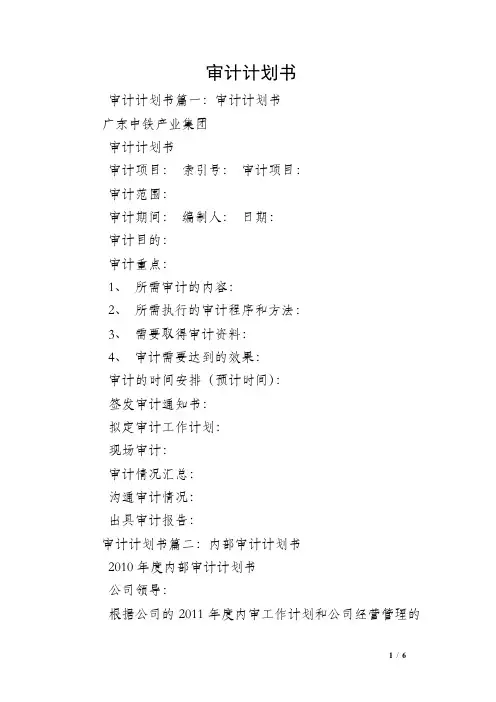 审计计划书

审计计划书篇一：审计计划书

广东中铁产业集团

审计计划书

审计项目： 索引号： 审计项目：

审计范围：

审计期间： 编制人： 日期：

审计目的：

审计重点：

1、 所需审计的内容：

2、 所需执行的审计程序和方法：

3、 需要取得审计资料：

4、 审计需要达到的效果：

审计的时间安排（预计时间）：

签发审计通知书：

拟定审计工作计划：

现场审计：

审计情况汇总：

沟通审计情况：

出具审计报告：

审计计划书篇二：内部审计计划书

2010 年度内部审计计划书

公司领导：

根据公司的 2011 年度内审工作计划和公司经营管理的

1 / 6